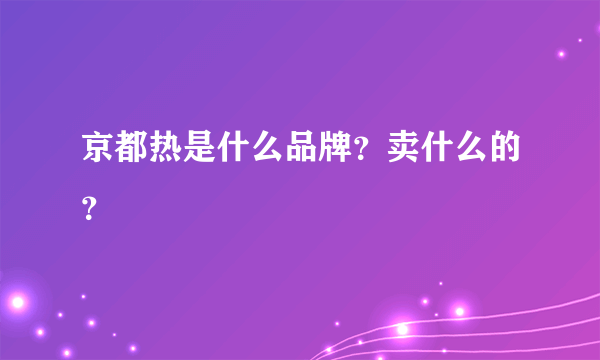 京都热是什么品牌？卖什么的？